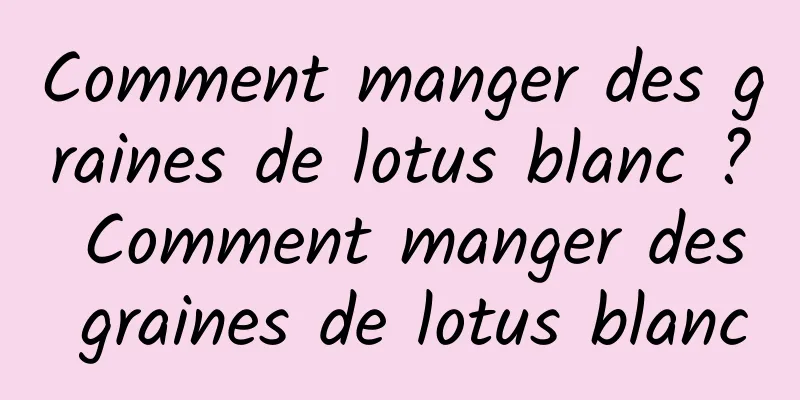 Comment manger des graines de lotus blanc ? Comment manger des graines de lotus blanc